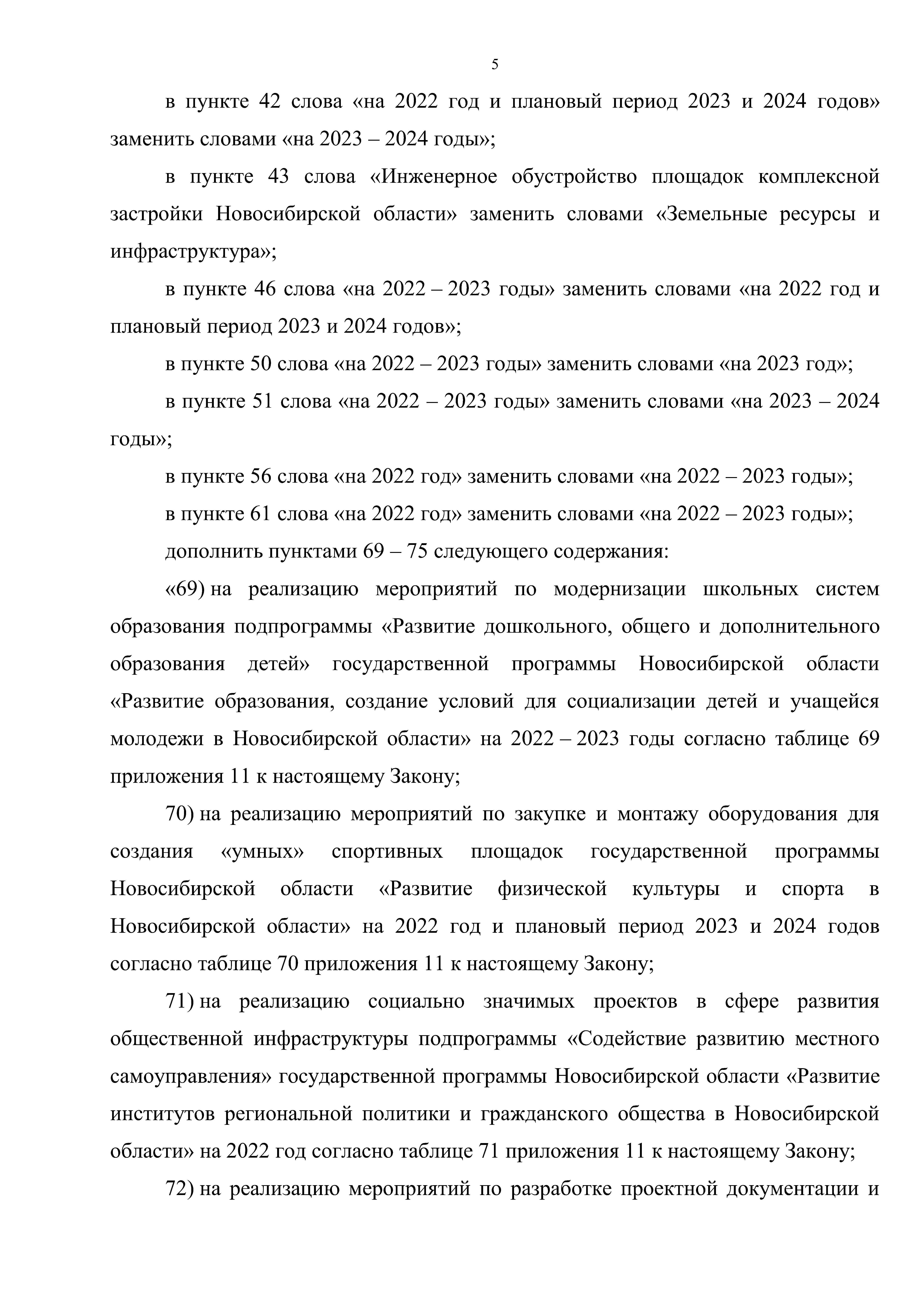 5

в пункте 42 слова «на 2022 год и плановый период 2023 и 2024 годов» заменить словами «на 2023 – 2024 годы»;

в пункте 43 слова «Инженерное обустройство площадок комплексной застройки Новосибирской области» заменить словами «Земельные ресурсы и инфраструктура»;

в пункте 46 слова «на 2022 – 2023 годы» заменить словами «на 2022 год и плановый период 2023 и 2024 годов»;

в пункте 50 слова «на 2022 – 2023 годы» заменить словами «на 2023 год»;

в пункте 51 слова «на 2022 – 2023 годы» заменить словами «на 2023 – 2024 годы»;

в пункте 56 слова «на 2022 год» заменить словами «на 2022 – 2023 годы»;

в пункте 61 слова «на 2022 год» заменить словами «на 2022 – 2023 годы»;

дополнить пунктами 69 – 75 следующего содержания:

«69) на реализацию мероприятий по модернизации школьных систем образования подпрограммы «Развитие дошкольного, общего и дополнительного образования детей» государственной программы Новосибирской области «Развитие образования, создание условий для социализации детей и учащейся молодежи в Новосибирской области» на 2022 – 2023 годы согласно таблице 69 приложения 11 к настоящему Закону;

70) на реализацию мероприятий по закупке и монтажу оборудования для создания «умных» спортивных площадок государственной программы Новосибирской области «Развитие физической культуры и спорта в Новосибирской области» на 2022 год и плановый период 2023 и 2024 годов согласно таблице 70 приложения 11 к настоящему Закону;

71) на реализацию социально значимых проектов в сфере развития общественной инфраструктуры подпрограммы «Содействие развитию местного самоуправления» государственной программы Новосибирской области «Развитие институтов региональной политики и гражданского общества в Новосибирской области» на 2022 год согласно таблице 71 приложения 11 к настоящему Закону;

72) на реализацию мероприятий по разработке проектной документации и